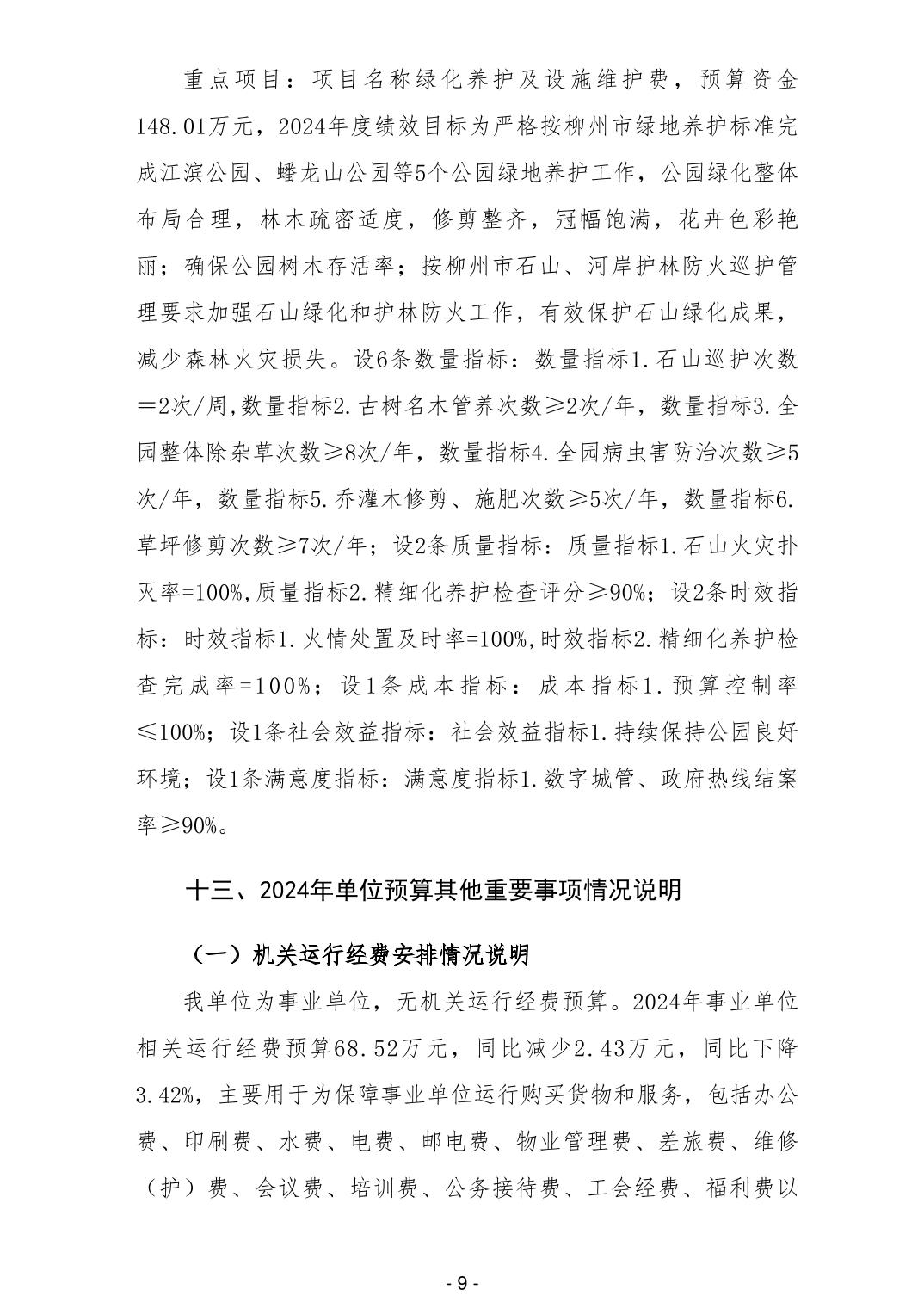 重点项目：项目名称绿化养护及设施维护费，预算资金148.01万元，2024年度绩效目标为严格按柳州市绿地养护标准完成江滨公园、蟠龙山公园等5个公园绿地养护工作，公园绿化整体布局合理，林木疏密适度，修剪整齐，冠幅饱满，花卉色彩艳丽；确保公园树木存活率；按柳州市石山、河岸护林防火巡护管理要求加强石山绿化和护林防火工作，有效保护石山绿化成果，减少森林火灾损失。设6条数量指标：数量指标1.石山巡护次数＝2次/周,数量指标2.古树名木管养次数≥2次/年，数量指标3.全园整体除杂草次数≥8次/年，数量指标4.全园病虫害防治次数≥5次/年，数量指标5.乔灌木修剪、施肥次数≥5次/年，数量指标6.草坪修剪次数≥7次/年；设2条质量指标：质量指标1.石山火灾扑灭率=100%,质量指标2.精细化养护检查评分≥90%；设2条时效指标：时效指标1.火情处置及时率=100%,时效指标2.精细化养护检查完成率=100%；设1条成本指标：成本指标1.预算控制率≤100%；设1条社会效益指标：社会效益指标1.持续保持公园良好环境；设1条满意度指标：满意度指标1.数字城管、政府热线结案率≥90%。

十三、2024年单位预算其他重要事项情况说明

（一）机关运行经费安排情况说明

我单位为事业单位，无机关运行经费预算。2024年事业单位相关运行经费预算68.52万元，同比减少2.43万元，同比下降3.42%，主要用于为保障事业单位运行购买货物和服务，包括办公费、印刷费、水费、电费、邮电费、物业管理费、差旅费、维修（护）费、会议费、培训费、公务接待费、工会经费、福利费以

- 9 -